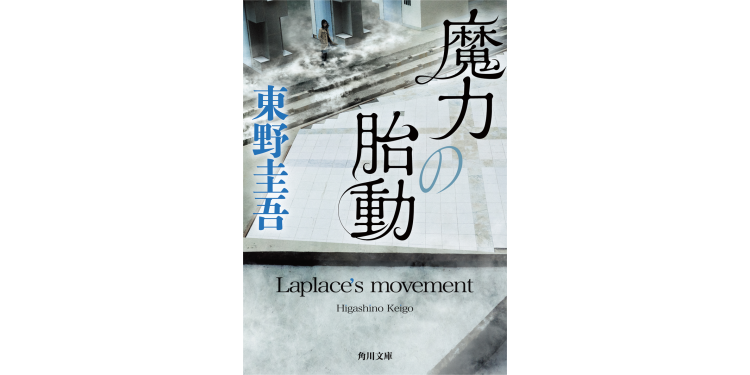 魔力の胎動

東野圭吾

Laplace's movement

Higashino Keigo

角川文庫